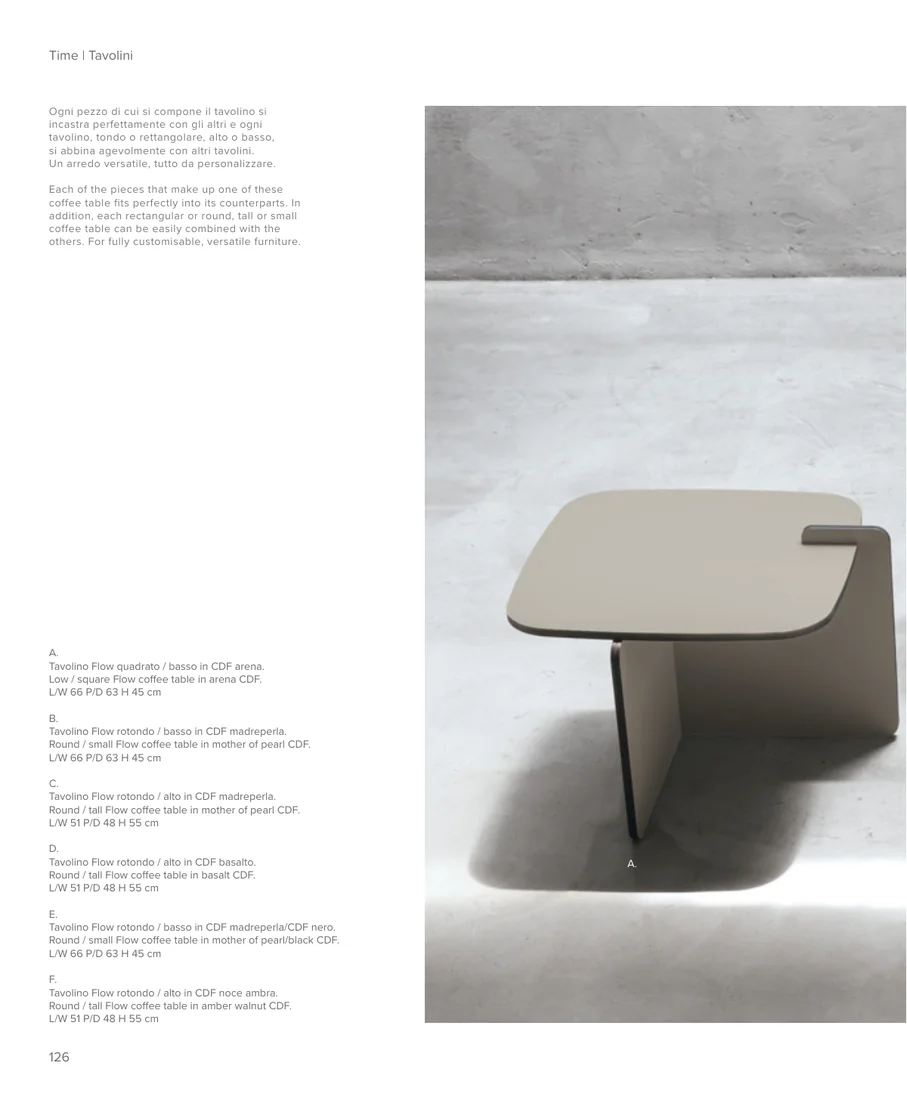 Time | Tavolini

Ogni pezzo di cui si compone il tavolino si incastra perfettamente con gli altri e ogni tavolino, tondo o rettangolare, alto o basso, si abbina agevolmente con altri tavolini. Un arredo versatile, tutto da personalizzare.

Each of the pieces that make up one of these coffee table fits perfectly into its counterparts. In addition, each rectangular or round, tall or small coffee table can be easily combined with the others. For fully customisable, versatile furniture.

A.
Tavolino Flow quadrato / basso in CDF arena.
Low / square Flow coffee table in arena CDF.
L/W 66 P/D 63 H 45 cm

B.
Tavolino Flow rotondo / basso in CDF madreperla.
Round / small Flow coffee table in mother of pearl CDF.
L/W 66 P/D 63 H 45 cm

C.
Tavolino Flow rotondo / alto in CDF madreperla.
Round / tall Flow coffee table in mother of pearl CDF.
L/W 51 P/D 48 H 55 cm

D.
Tavolino Flow rotondo / alto in CDF basalto.
Round / tall Flow coffee table in basalt CDF.
L/W 51 P/D 48 H 55 cm

E.
Tavolino Flow rotondo / basso in CDF madreperla/CDF nero.
Round / small Flow coffee table in mother of pearl/black CDF.
L/W 66 P/D 63 H 45 cm

F.
Tavolino Flow rotondo / alto in CDF noce ambra.
Round / tall Flow coffee table in amber walnut CDF.
L/W 51 P/D 48 H 55 cm

A.

126